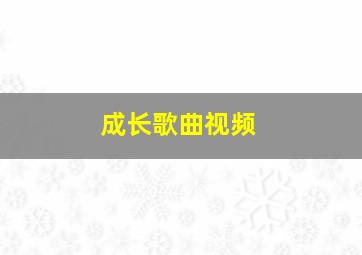 成长歌曲视频